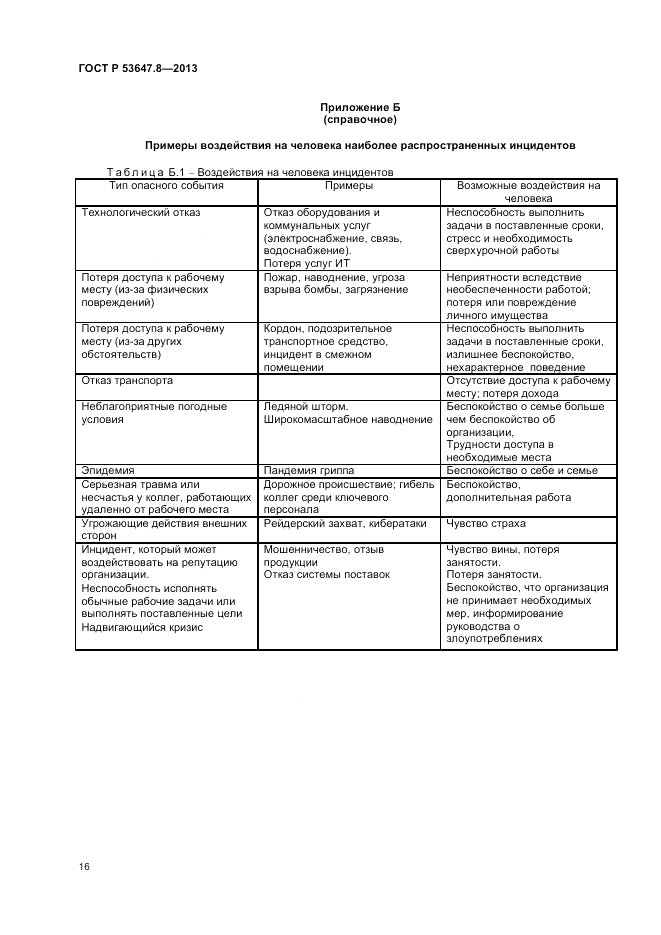 ГОСТ Р 53647.8—2013

Приложение Б
(справочное)

Примеры воздействия на человека наиболее распространенных инцидентов

Таблица Б.1 – Воздействия на человека инцидентов

| Тип опасного события | Примеры | Возможные воздействия на человека |
|---|---|---|
| Технологический отказ | Отказ оборудования и коммунальных услуг (электроснабжение, связь, водоснабжение). Потеря услуг ИТ | Неспособность выполнить задачи в поставленные сроки, стресс и необходимость сверхурочной работы |
| Потеря доступа к рабочему месту (из-за физических повреждений) | Пожар, наводнение, угроза взрыва бомбы, загрязнение | Неприятности вследствие необеспеченности работой; потеря или повреждение личного имущества |
| Потеря доступа к рабочему месту (из-за других обстоятельств) | Кордон, подозрительное транспортное средство, инцидент в смежном помещении | Неспособность выполнить задачи в поставленные сроки, излишнее беспокойство, нехарактерное поведение |
| Отказ транспорта | | Отсутствие доступа к рабочему месту; потеря дохода |
| Неблагоприятные погодные условия | Ледяной шторм. Широкомасштабное наводнение | Беспокойство о семье больше чем беспокойство об организации. Трудности доступа в необходимые места |
| Эпидемия | Пандемия гриппа | Беспокойство о себе и семье |
| Серьезная травма или несчастья у коллег, работающих удаленно от рабочего места | Дорожное происшествие; гибель коллег среди ключевого персонала | Беспокойство, дополнительная работа |
| Угрожающие действия внешних сторон | Рейдерский захват, кибератаки | Чувство страха |
| Инцидент, который может воздействовать на репутацию организации. Неспособность исполнять обычные рабочие задачи или выполнять поставленные цели Надвигающийся кризис | Мошенничество, отзыв продукции Отказ системы поставок | Чувство вины, потеря занятости. Потеря занятости. Беспокойство, что организация не принимает необходимых мер, информирование руководства о злоупотреблениях |

16